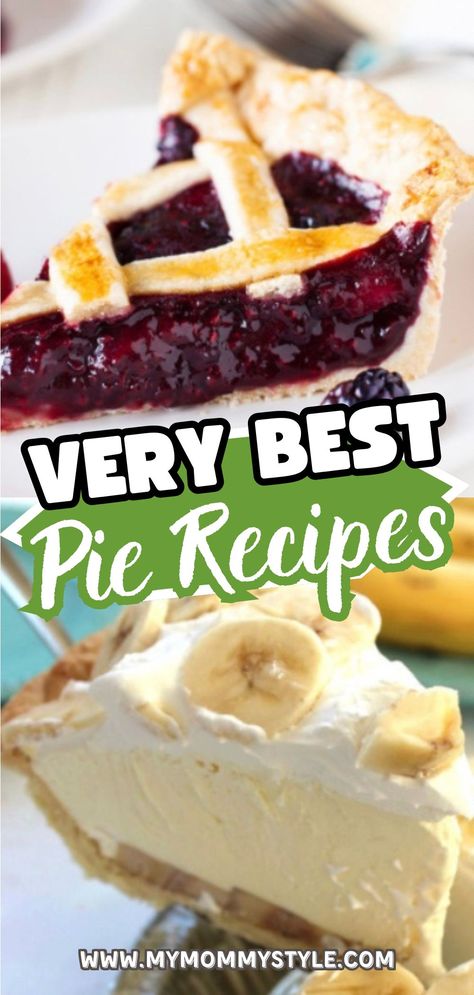 VERY BEST
Pie Recipes

WWW.MYMOMMYSTYLE.COM